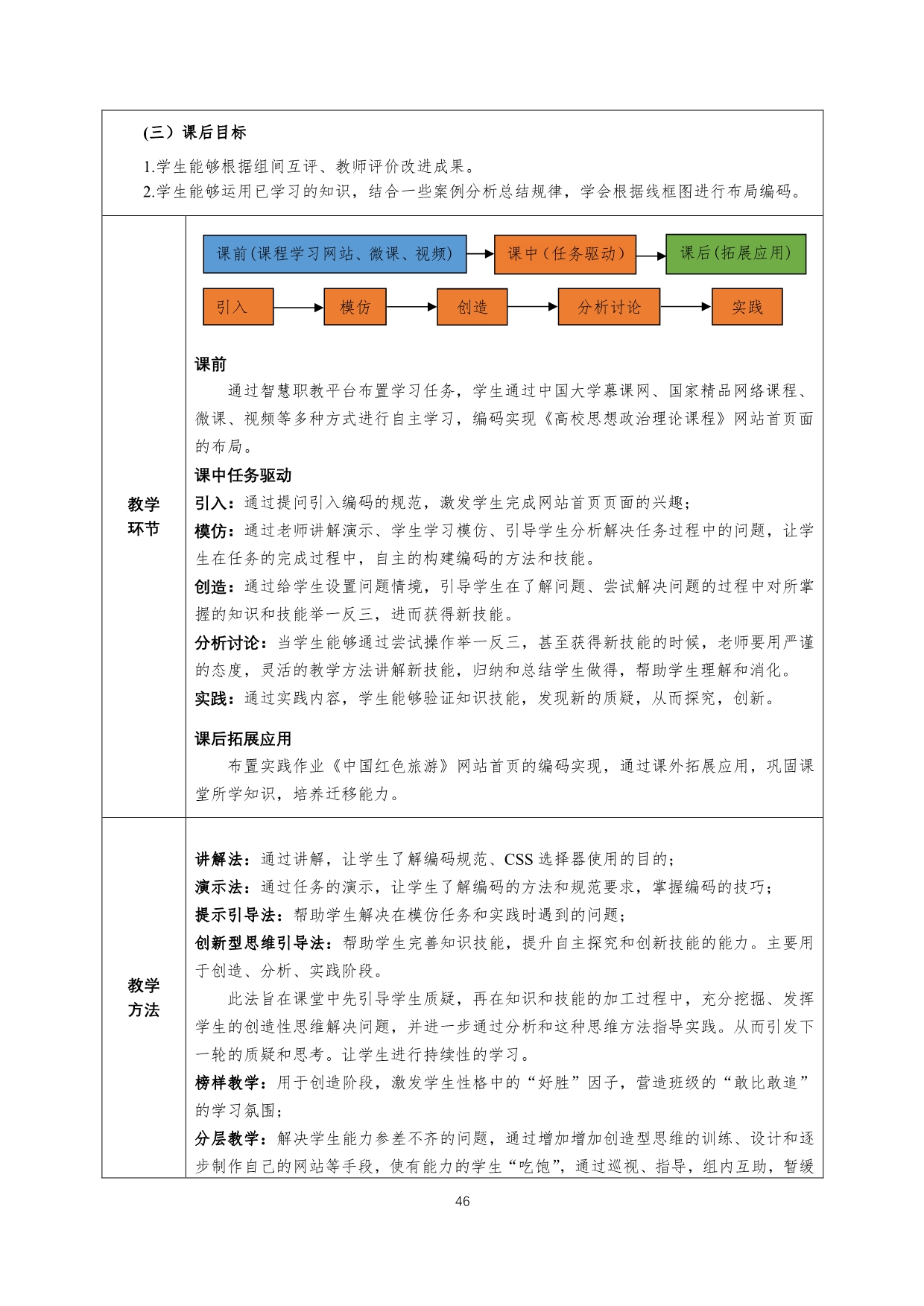 (三）课后目标

1.学生能够根据组间互评、教师评价改进成果。
2.学生能够运用已学习的知识，结合一些案例分析总结规律，学会根据线框图进行布局编码。

教学环节

课前(课程学习网站、微课、视频)
课中（任务驱动）
课后(拓展应用)
引入
模仿
创造
分析讨论
实践

课前
通过智慧职教平台布置学习任务，学生通过中国大学慕课网、国家精品网络课程、微课、视频等多种方式进行自主学习，编码实现《高校思想政治理论课程》网站首页面的布局。
课中任务驱动
引入：通过提问引入编码的规范，激发学生完成网站首页页面的兴趣；
模仿：通过老师讲解演示、学生学习模仿、引导学生分析解决任务过程中的问题，让学生在任务的完成过程中，自主的构建编码的方法和技能。
创造：通过给学生设置问题情境，引导学生在了解问题、尝试解决问题的过程中对所掌握的知识和技能举一反三，进而获得新技能。
分析讨论：当学生能够通过尝试操作举一反三，甚至获得新技能的时候，老师要用严谨的态度，灵活的教学方法讲解新技能，归纳和总结学生做得，帮助学生理解和消化。
实践：通过实践内容，学生能够验证知识技能，发现新的质疑，从而探究，创新。

课后拓展应用
布置实践作业《中国红色旅游》网站首页的编码实现，通过课外拓展应用，巩固课堂所学知识，培养迁移能力。

教学方法

讲解法：通过讲解，让学生了解编码规范、CSS 选择器使用的目的；
演示法：通过任务的演示，让学生了解编码的方法和规范要求，掌握编码的技巧；
提示引导法：帮助学生解决在模仿任务和实践时遇到的问题；
创新型思维引导法：帮助学生完善知识技能，提升自主探究和创新技能的能力。主要用于创造、分析、实践阶段。
此法旨在课堂中先引导学生质疑，再在知识和技能的加工过程中，充分挖掘、发挥学生的创造性思维解决问题，并进一步通过分析和这种思维方法指导实践。从而引发下一轮的质疑和思考。让学生进行持续性的学习。
榜样教学：用于创造阶段，激发学生性格中的“好胜”因子，营造班级的“敢比敢追”的学习氛围；
分层教学：解决学生能力参差不齐的问题，通过增加增加创造型思维的训练、设计和逐步制作自己的网站等手段，使有能力的学生“吃饱”，通过巡视、指导，组内互助，暂缓

46